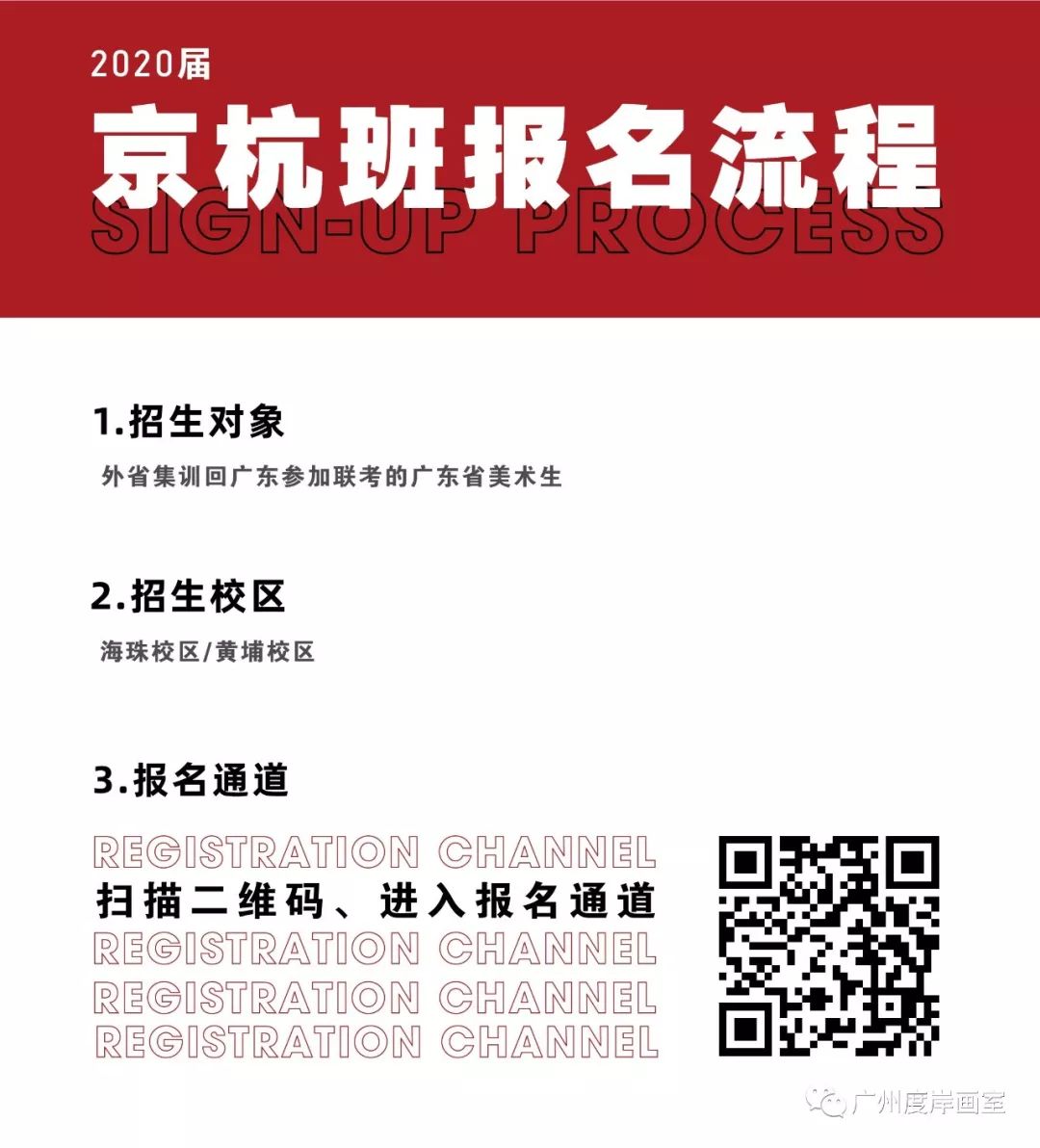 2020届

京杭班报名流程

SIGN-UP PROCESS

1.招生对象

外省集训回广东参加联考的广东省美术生

2.招生校区

海珠校区/黄埔校区

3.报名通道

REGISTRATION CHANNEL

扫描二维码、进入报名通道

REGISTRATION CHANNEL

REGISTRATION CHANNEL

REGISTRATION CHANNEL

广州度岸画室